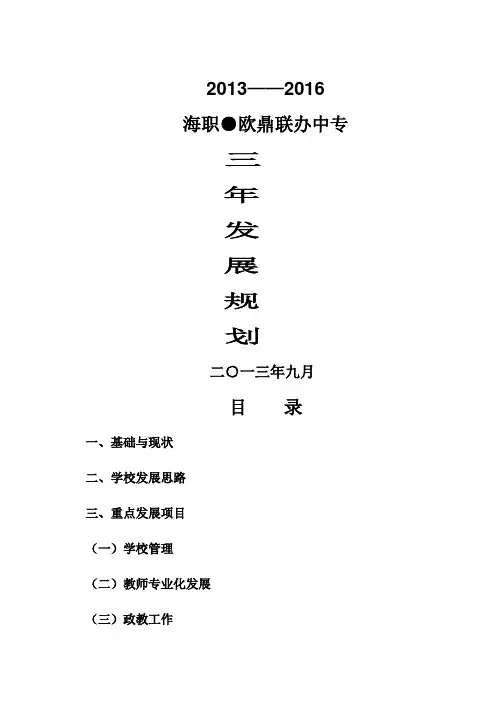 2013——2016

海职●欧鼎联办中专

三

年

发

展

规

划

二〇一三年九月

目　录

一、基础与现状

二、学校发展思路

三、重点发展项目

（一）学校管理

（二）教师专业化发展

（三）政教工作